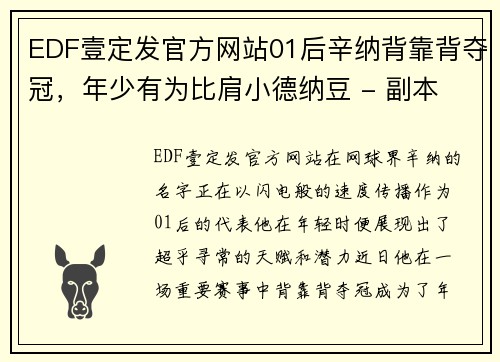 EDF壹定发官方网站01后辛纳背靠背夺冠，年少有为比肩小德纳豆 - 副本

EDF壹定发官方网站在网球界辛纳的名字正在以闪电般的速度传播作为01后的代表他在年轻时便展现出了超乎寻常的天赋和潜力近日他在一场重要赛事中背靠背夺冠成为了年